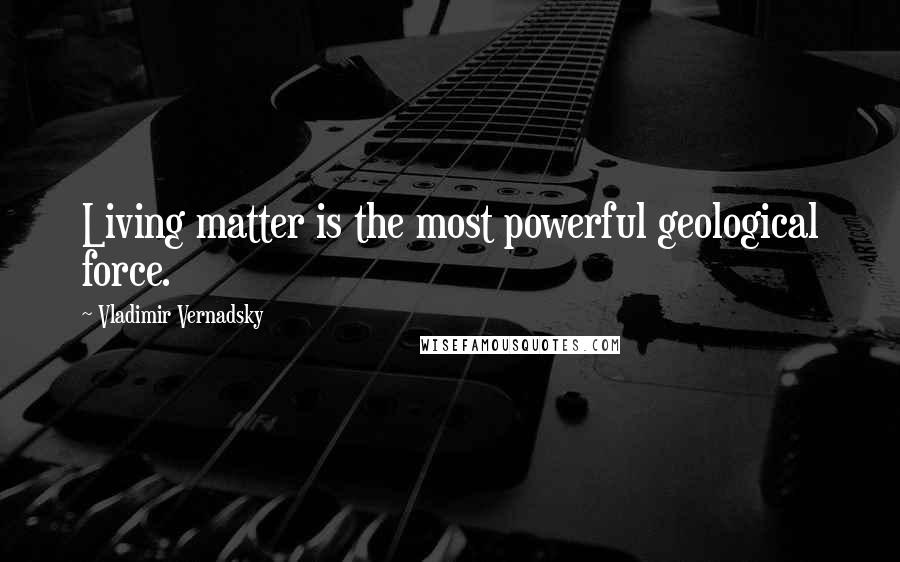 Living matter is the most powerful geological force.

~ Vladimir Vernadsky

WISEFAMOUSQUOTES.COM